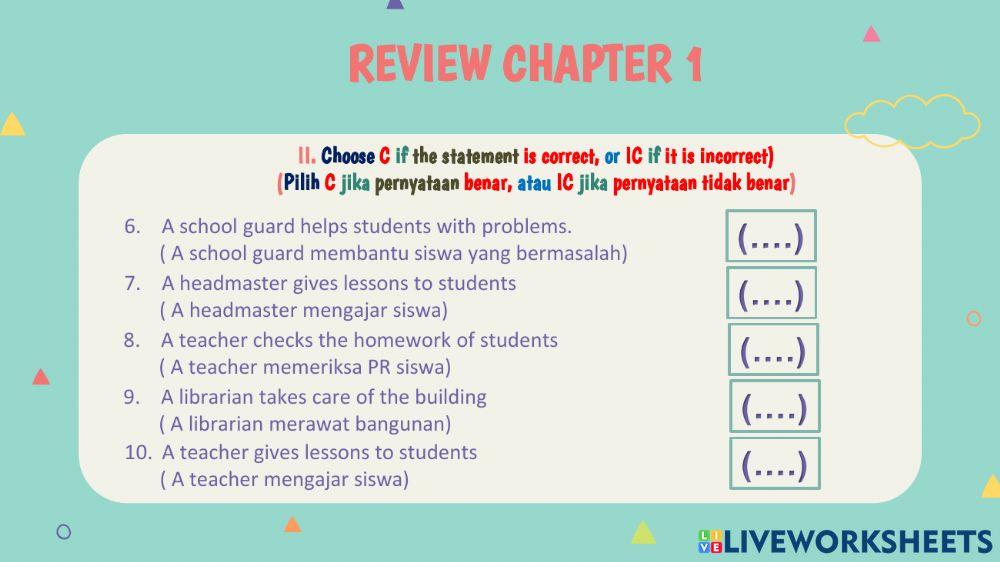 REVIEW CHAPTER 1

II. Choose C if the statement is correct, or IC if it is incorrect)
(Pilih C jika pernyataan benar, atau IC jika pernyataan tidak benar)

6. A school guard helps students with problems.
( A school guard membantu siswa yang bermasalah)

(....)

7. A headmaster gives lessons to students
( A headmaster mengajar siswa)

(....)

8. A teacher checks the homework of students
( A teacher memeriksa PR siswa)

(....)

9. A librarian takes care of the building
( A librarian merawat bangunan)

(....)

10. A teacher gives lessons to students
( A teacher mengajar siswa)

(....)

LIVEWORKSHEETS